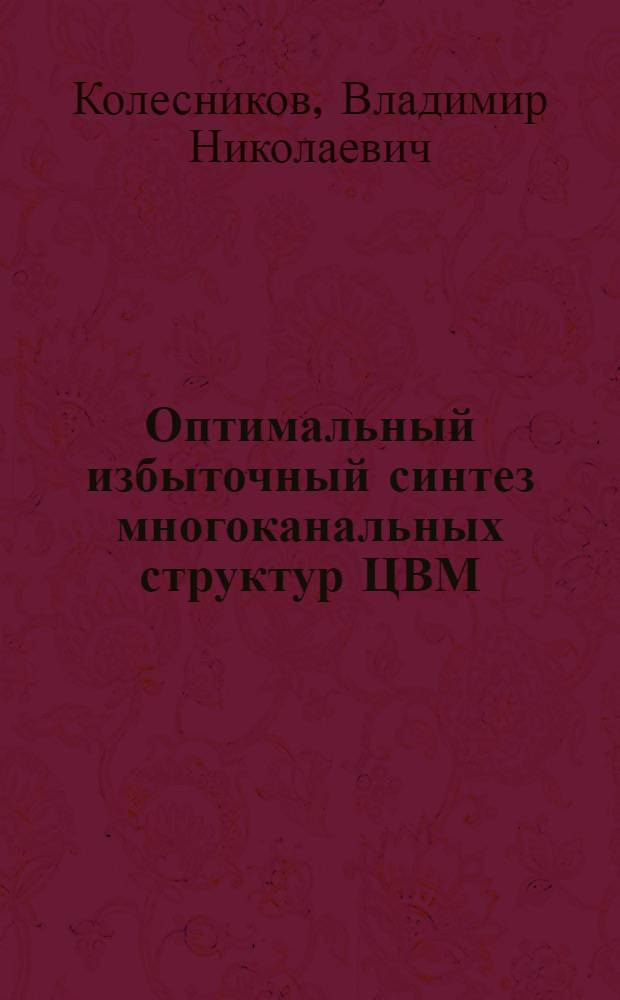 Колесников, Владимир Николаевич

Оптимальный избыточный синтез многоканальных структур ЦВМ